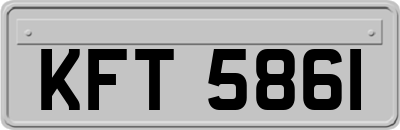 KFT 5861